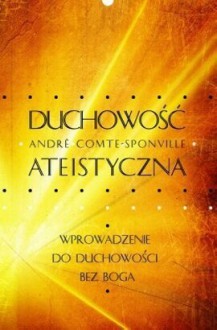 DUCHOWOŚĆ
ANDRÉ COMTE-SPONVILLE
ATEISTYCZNA

WPROWADZENIE
DO DUCHOWOŚCI
BEZ BOGA